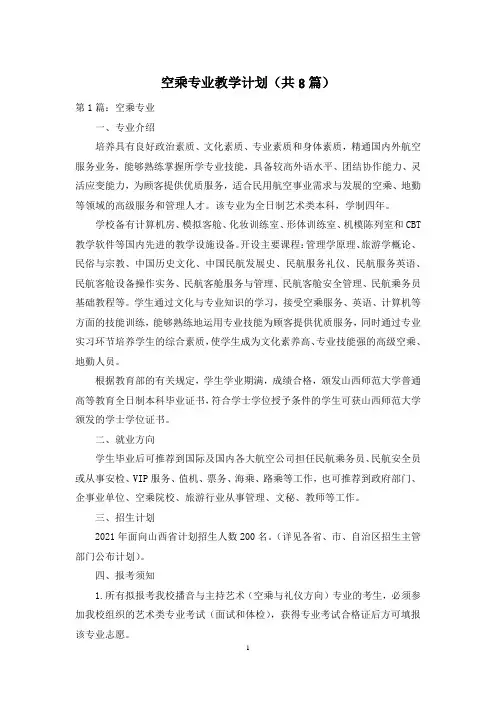 空乘专业教学计划（共8篇）

第1篇：空乘专业

一、专业介绍

培养具有良好政治素质、文化素质、专业素质和身体素质，精通国内外航空服务业务，能够熟练掌握所学专业技能，具备较高外语水平、团结协作能力、灵活应变能力，为顾客提供优质服务，适合民用航空事业需求与发展的空乘、地勤等领域的高级服务和管理人才。该专业为全日制艺术类本科，学制四年。

学校备有计算机房、模拟客舱、化妆训练室、形体训练室、机模陈列室和CBT教学软件等国内先进的教学设施设备。开设主要课程：管理学原理、旅游学概论、民俗与宗教、中国历史文化、中国民航发展史、民航服务礼仪、民航服务英语、民航客舱设备操作实务、民航客舱服务与管理、民航客舱安全管理、民航乘务员基础教程等。学生通过文化与专业知识的学习，接受空乘服务、英语、计算机等方面的技能训练，能够熟练地运用专业技能为顾客提供优质服务，同时通过专业实习环节培养学生的综合素质，使学生成为文化素养高、专业技能强的高级空乘、地勤人员。

根据教育部的有关规定，学生学业期满，成绩合格，颁发山西师范大学普通高等教育全日制本科毕业证书，符合学士学位授予条件的学生可获山西师范大学颁发的学士学位证书。

二、就业方向

学生毕业后可推荐到国际及国内各大航空公司担任民航乘务员、民航安全员或从事安检、VIP服务、值机、票务、海乘、路乘等工作，也可推荐到政府部门、企事业单位、空乘院校、旅游行业从事管理、文秘、教师等工作。

三、招生计划

2021年面向山西省计划招生人数200名。（详见各省、市、自治区招生主管部门公布计划）。

四、报考须知

1.所有拟报考我校播音与主持艺术（空乘与礼仪方向）专业的考生，必须参加我校组织的艺术类专业考试（面试和体检），获得专业考试合格证后方可填报该专业志愿。

1